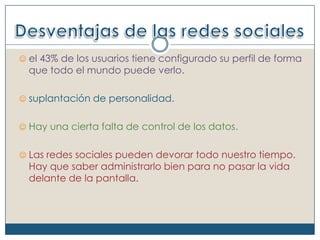 Desventajas de las redes sociales

el 43% de los usuarios tiene configurado su perfil de forma que todo el mundo puede verlo.

suplantación de personalidad.

Hay una cierta falta de control de los datos.

Las redes sociales pueden devorar todo nuestro tiempo. Hay que saber administrarlo bien para no pasar la vida delante de la pantalla.